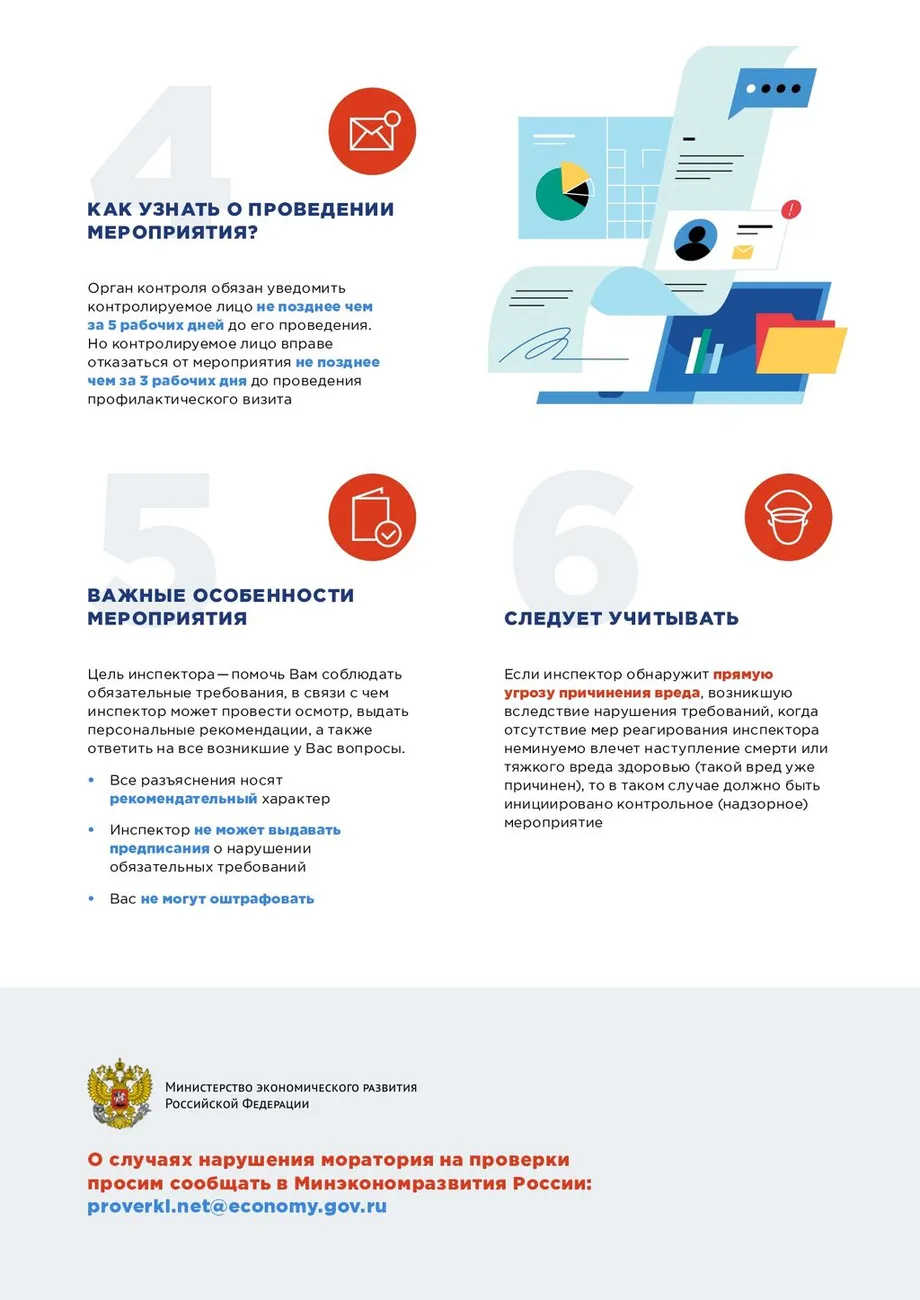 4

КАК УЗНАТЬ О ПРОВЕДЕНИИ МЕРОПРИЯТИЯ?

Орган контроля обязан уведомить контролируемое лицо не позднее чем за 5 рабочих дней до его проведения. Но контролируемое лицо вправе отказаться от мероприятия не позднее чем за 3 рабочих дня до проведения профилактического визита

5

ВАЖНЫЕ ОСОБЕННОСТИ МЕРОПРИЯТИЯ

Цель инспектора — помочь Вам соблюдать обязательные требования, в связи с чем инспектор может провести осмотр, выдать персональные рекомендации, а также ответить на все возникшие у Вас вопросы.

• Все разъяснения носят рекомендательный характер

• Инспектор не может выдавать предписания о нарушении обязательных требований

• Вас не могут оштрафовать

6

СЛЕДУЕТ УЧИТЫВАТЬ

Если инспектор обнаружит прямую угрозу причинения вреда, возникшую вследствие нарушения требований, когда отсутствие мер реагирования инспектора неминуемо влечет наступление смерти или тяжкого вреда здоровью (такой вред уже причинен), то в таком случае должно быть инициировано контрольное (надзорное) мероприятие

Министерство экономического развития Российской Федерации

О случаях нарушения моратория на проверки просим сообщать в Минэкономразвития России: proverki.net@economy.gov.ru